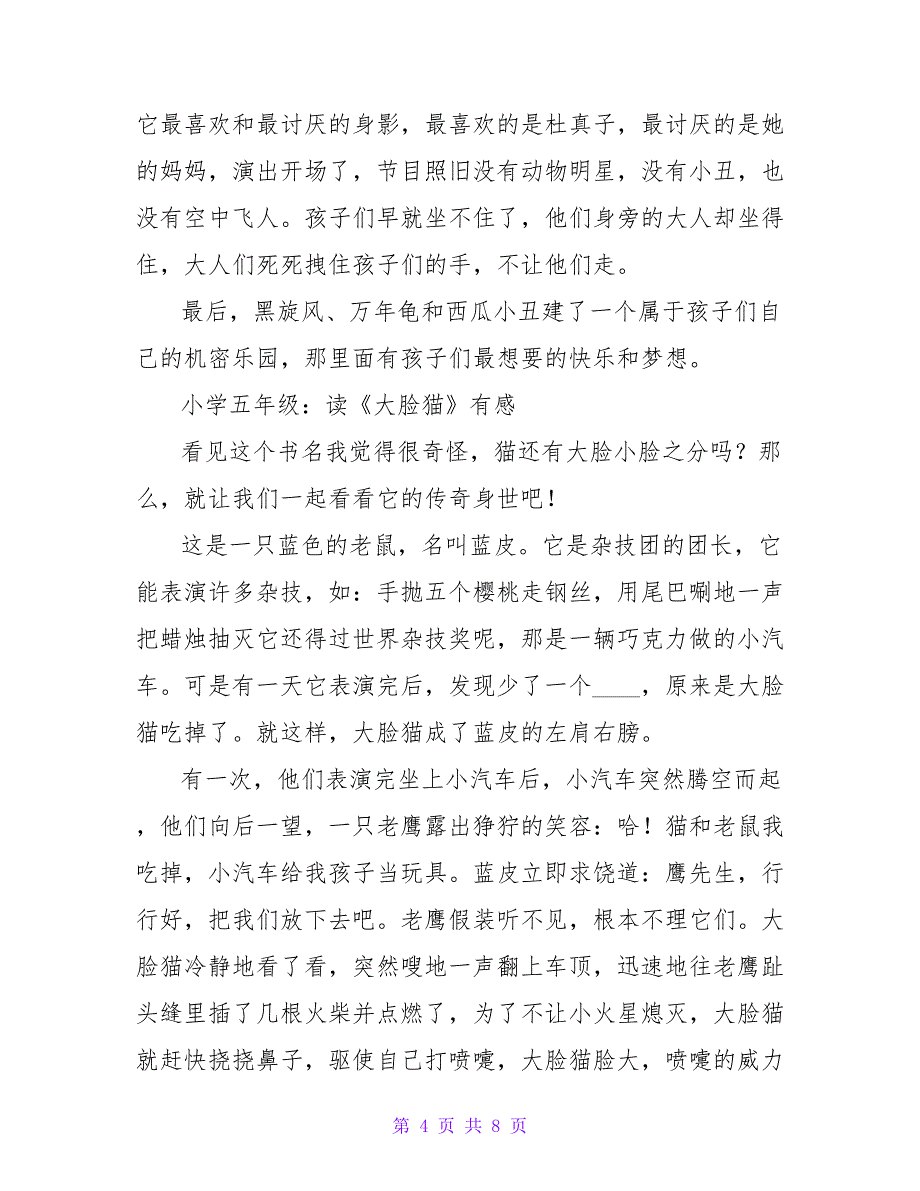 它最喜欢和最讨厌的身影，最喜欢的是杜真子，最讨厌的是她的妈妈，演出开场了，节目照旧没有动物明星，没有小丑，也没有空中飞人。孩子们早就坐不住了，他们身旁的大人却坐得住，大人们死死拽住孩子们的手，不让他们走。

最后，黑旋风、万年龟和西瓜小丑建了一个属于孩子们自己的机密乐园，那里面有孩子们最想要的快乐和梦想。

小学五年级：读《大脸猫》有感

看见这个书名我觉得很奇怪，猫还有大脸小脸之分吗？那么，就让我们一起看看它的传奇身世吧！

这是一只蓝色的老鼠，名叫蓝皮。它是杂技团的团长，它能表演许多杂技，如：手抛五个樱桃走钢丝，用尾巴唰地一声把蜡烛抽灭它还得过世界杂技奖呢，那是一辆巧克力做的小汽车。可是有一天它表演完后，发现少了一个____，原来是大脸猫吃掉了。就这样，大脸猫成了蓝皮的左肩右膀。

有一次，他们表演完坐上小汽车后，小汽车突然腾空而起，他们向后一望，一只老鹰露出狰狞的笑容：哈！猫和老鼠我吃掉，小汽车给我孩子当玩具。蓝皮立即求饶道：鹰先生，行行好，把我们放下去吧。老鹰假装听不见，根本不理它们。大脸猫冷静地看了看，突然嗖地一声翻上车顶，迅速地往老鹰趾头缝里插了几根火柴并点燃了，为了不让小火星熄灭，大脸猫就赶快挠挠鼻子，驱使自己打喷嚏，大脸猫脸大，喷嚏的威力

第 4 页 共 8 页